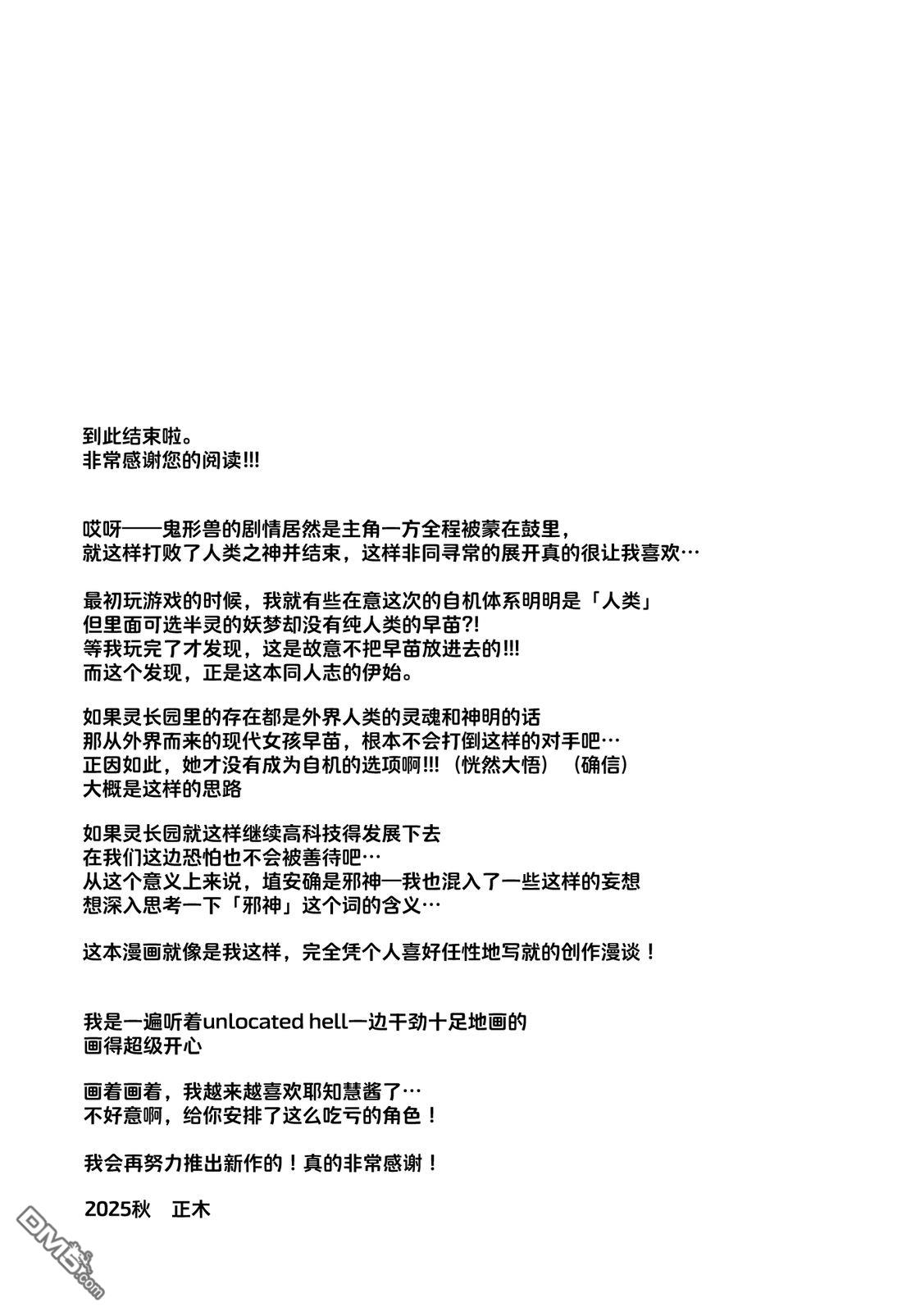 到此结束啦。
非常感谢您的阅读!!!

哎呀——鬼形兽的剧情居然是主角一方全程被蒙在鼓里，
就这样打败了人类之神并结束，这样非同寻常的展开真的很让我喜欢…

最初玩游戏的时候，我就有些在意这次的自机体系明明是「人类」
但里面可选半灵的妖梦却没有纯人类的早苗?!
等我玩完了才发现，这是故意不把早苗放进去的!!!
而这个发现，正是这本同人志的伊始。

如果灵长园里的存在都是外界人类的灵魂和神明的话
那从外界而来的现代女孩早苗，根本不会打倒这样的对手吧…
正因如此，她才没有成为自机的选项啊!!!（恍然大悟）（确信）
大概是这样的思路

如果灵长园就这样继续高科技得发展下去
在我们这边恐怕也不会被善待吧…
从这个意义上来说，埴安确是邪神—我也混入了一些这样的妄想
想深入思考一下「邪神」这个词的含义…

这本漫画就像是我这样，完全凭个人喜好任性地写就的创作漫谈！

我是一遍听着unlocated hell一边干劲十足地画的
画得超级开心

画着画着，我越来越喜欢耶知慧酱了…
不好意啊，给你安排了这么吃亏的角色！

我会再努力推出新作的！真的非常感谢！

2025秋　正木

DM5.com